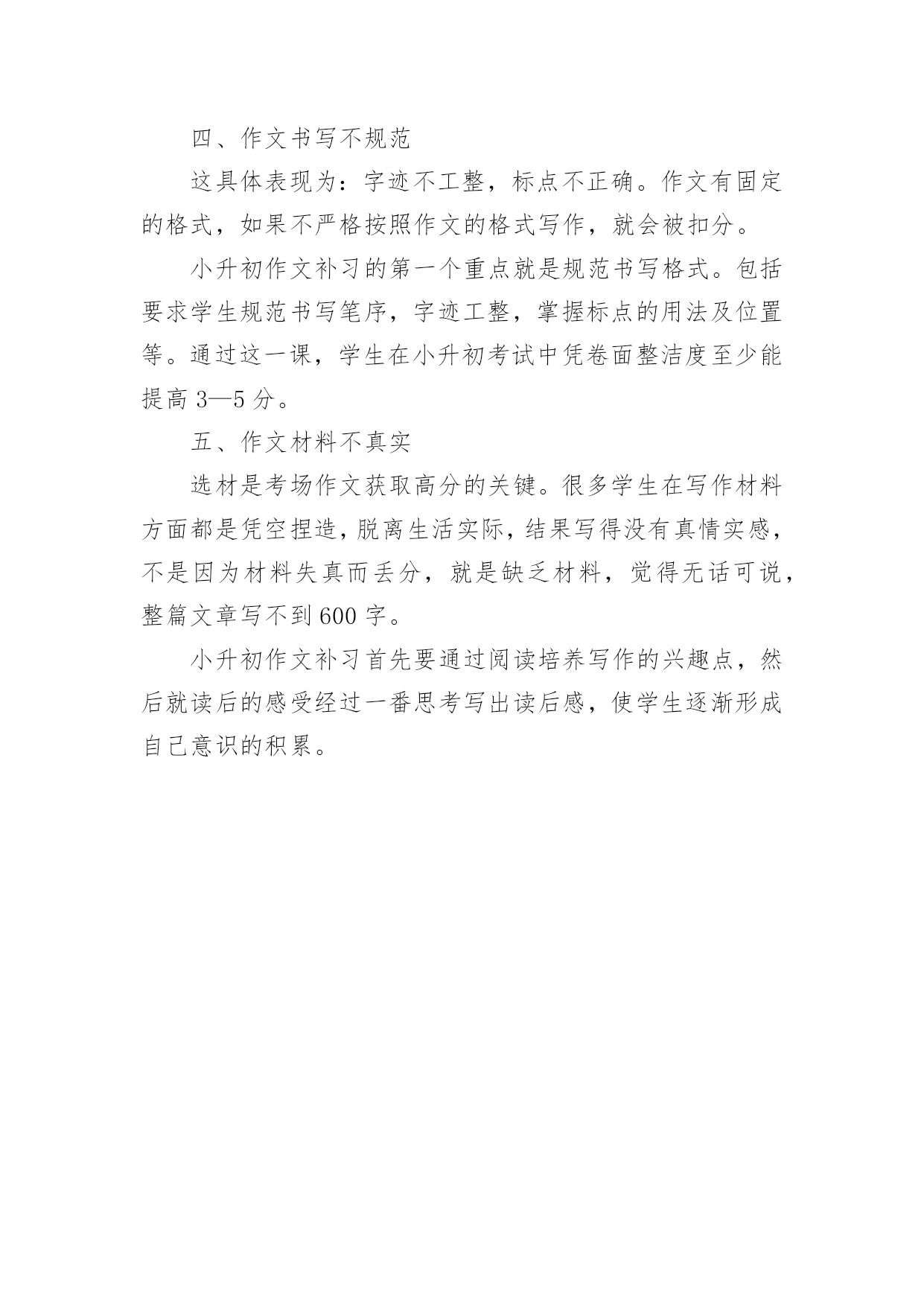 四、作文书写不规范

这具体表现为：字迹不工整，标点不正确。作文有固定的格式，如果不严格按照作文的格式写作，就会被扣分。

小升初作文补习的第一个重点就是规范书写格式。包括要求学生规范书写笔序，字迹工整，掌握标点的用法及位置等。通过这一课，学生在小升初考试中凭卷面整洁度至少能提高 3—5 分。

五、作文材料不真实

选材是考场作文获取高分的关键。很多学生在写作材料方面都是凭空捏造，脱离生活实际，结果写得没有真情实感，不是因为材料失真而丢分，就是缺乏材料，觉得无话可说，整篇文章写不到 600 字。

小升初作文补习首先要通过阅读培养写作的兴趣点，然后就读后的感受经过一番思考写出读后感，使学生逐渐形成自己意识的积累。